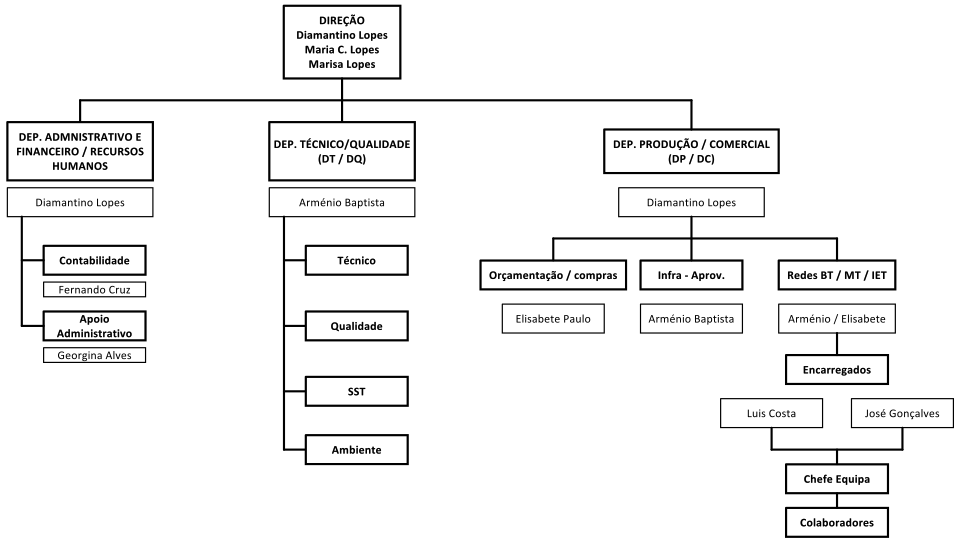 DIREÇÃO
Diamantino Lopes
Maria C. Lopes
Marisa Lopes

DEP. ADMNISTRATIVO E FINANCEIRO / RECURSOS HUMANOS

Diamantino Lopes

Contabilidade

Fernando Cruz

Apoio Administrativo

Georgina Alves

DEP. TÉCNICO/QUALIDADE (DT / DQ)

Arménio Baptista

Técnico

Qualidade

SST

Ambiente

DEP. PRODUÇÃO / COMERCIAL (DP / DC)

Diamantino Lopes

Orçamentação / compras

Elisabete Paulo

Infra - Aprov.

Arménio Baptista

Redes BT / MT / IET

Arménio / Elisabete

Encarregados

Luis Costa

José Gonçalves

Chefe Equipa

Colaboradores